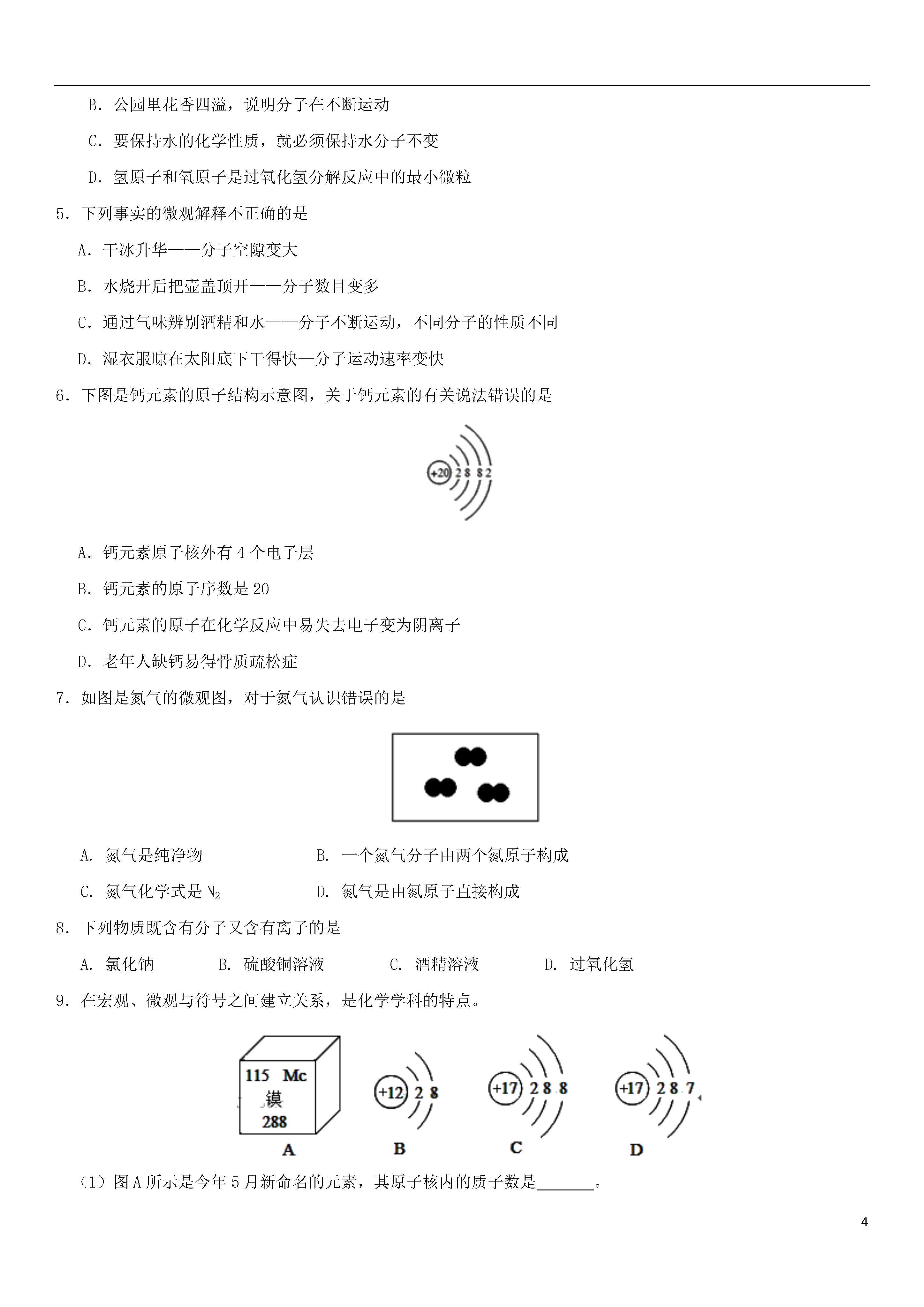 B．公园里花香四溢，说明分子在不断运动

C．要保持水的化学性质，就必须保持水分子不变

D．氢原子和氧原子是过氧化氢分解反应中的最小微粒

5．下列事实的微观解释不正确的是

A．干冰升华——分子空隙变大

B．水烧开后把壶盖顶开——分子数目变多

C．通过气味辨别酒精和水——分子不断运动，不同分子的性质不同

D．湿衣服晾在太阳底下干得快—分子运动速率变快

6．下图是钙元素的原子结构示意图，关于钙元素的有关说法错误的是

+20 2 8 8 2

A．钙元素原子核外有 4 个电子层

B．钙元素的原子序数是 20

C．钙元素的原子在化学反应中易失去电子变为阴离子

D．老年人缺钙易得骨质疏松症

7．如图是氮气的微观图，对于氮气认识错误的是

A. 氮气是纯净物
B. 一个氮气分子由两个氮原子构成
C. 氮气化学式是 $N_2$
D. 氮气是由氮原子直接构成

8．下列物质既含有分子又含有离子的是

A. 氯化钠　B. 硫酸铜溶液　C. 酒精溶液　D. 过氧化氢

9．在宏观、微观与符号之间建立关系，是化学学科的特点。

115 Mc
镆
288
A

+12 2 8
B

+17 2 8 8
C

+17 2 8 7
D

（1）图 A 所示是今年 5 月新命名的元素，其原子核内的质子数是_______。

4